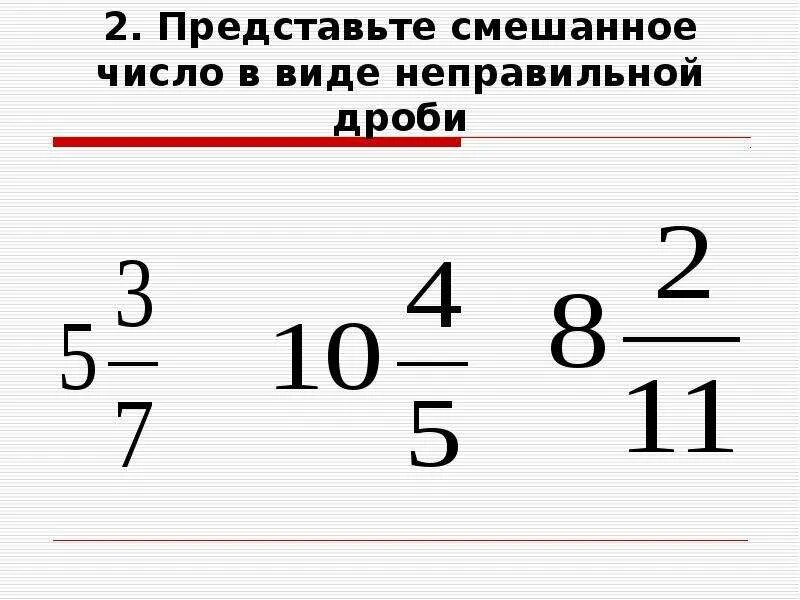 2. Представьте смешанное число в виде неправильной дроби

$5\frac{3}{7}$ $10\frac{4}{5}$ $8\frac{2}{11}$